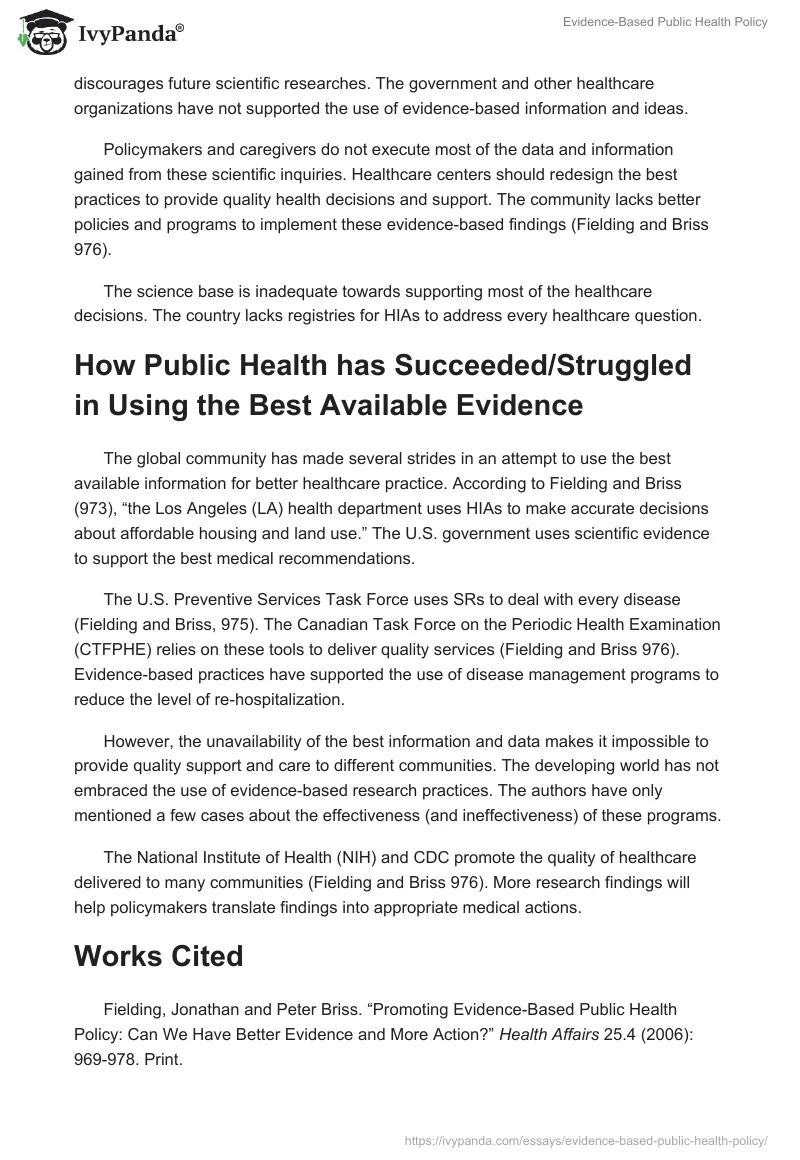 IvyPanda®

Evidence-Based Public Health Policy

discourages future scientific researches. The government and other healthcare organizations have not supported the use of evidence-based information and ideas.

Policymakers and caregivers do not execute most of the data and information gained from these scientific inquiries. Healthcare centers should redesign the best practices to provide quality health decisions and support. The community lacks better policies and programs to implement these evidence-based findings (Fielding and Briss 976).

The science base is inadequate towards supporting most of the healthcare decisions. The country lacks registries for HIAs to address every healthcare question.

How Public Health has Succeeded/Struggled in Using the Best Available Evidence

The global community has made several strides in an attempt to use the best available information for better healthcare practice. According to Fielding and Briss (973), “the Los Angeles (LA) health department uses HIAs to make accurate decisions about affordable housing and land use.” The U.S. government uses scientific evidence to support the best medical recommendations.

The U.S. Preventive Services Task Force uses SRs to deal with every disease (Fielding and Briss, 975). The Canadian Task Force on the Periodic Health Examination (CTFPHE) relies on these tools to deliver quality services (Fielding and Briss 976). Evidence-based practices have supported the use of disease management programs to reduce the level of re-hospitalization.

However, the unavailability of the best information and data makes it impossible to provide quality support and care to different communities. The developing world has not embraced the use of evidence-based research practices. The authors have only mentioned a few cases about the effectiveness (and ineffectiveness) of these programs.

The National Institute of Health (NIH) and CDC promote the quality of healthcare delivered to many communities (Fielding and Briss 976). More research findings will help policymakers translate findings into appropriate medical actions.

Works Cited

Fielding, Jonathan and Peter Briss. “Promoting Evidence-Based Public Health Policy: Can We Have Better Evidence and More Action?” Health Affairs 25.4 (2006): 969-978. Print.

https://ivypanda.com/essays/evidence-based-public-health-policy/